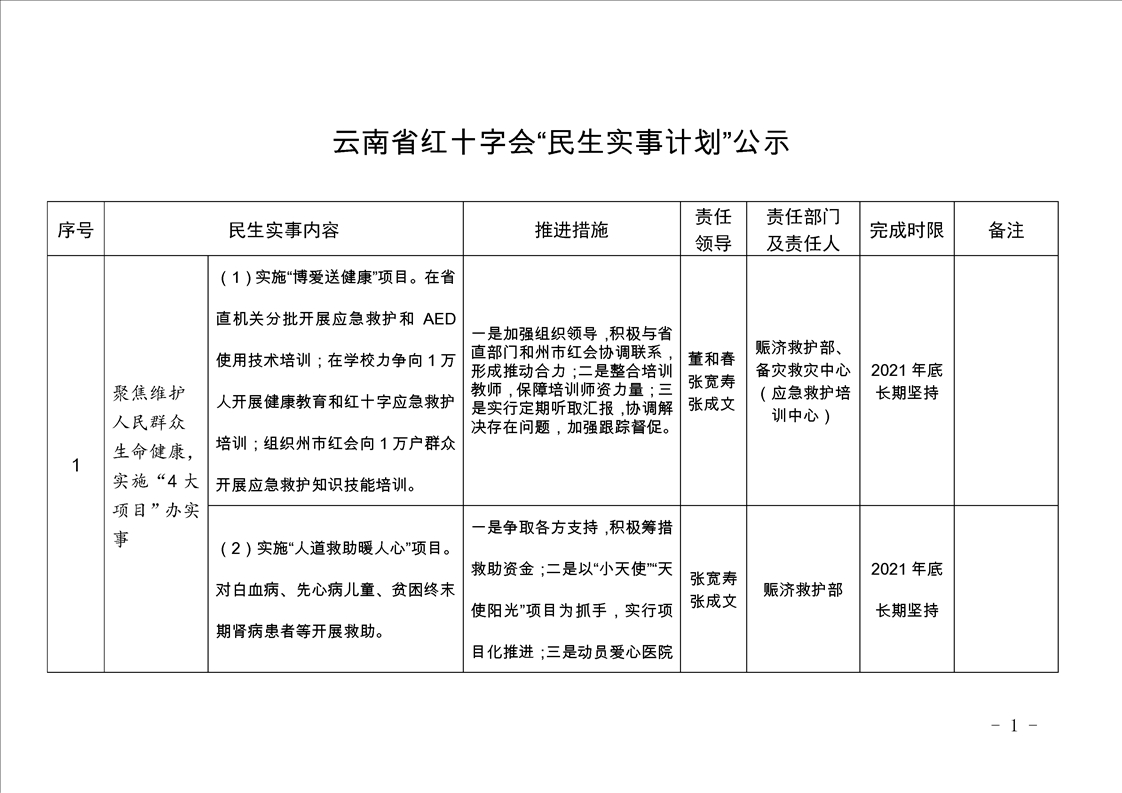 云南省红十字会“民生实事计划”公示

| 序号 | 民生实事内容 | | 推进措施 | 责任领导 | 责任部门及责任人 | 完成时限 | 备注 |
|---|---|---|---|---|---|---|---|
| 1 | 聚焦维护人民群众生命健康，实施“4大项目”办实事 | （1）实施“博爱送健康”项目。在省直机关分批开展应急救护和 AED 使用技术培训；在学校力争向1万人开展健康教育和红十字应急救护培训；组织州市红会向1万户群众开展应急救护知识技能培训。 | 一是加强组织领导，积极与省直部门和州市红会协调联系，形成推动合力；二是整合培训教师，保障培训师资力量；三是实行定期听取汇报，协调解决存在问题，加强跟踪督促。 | 董和春 张宽寿 张成文 | 赈济救护部、备灾救灾中心（应急救护培训中心） | 2021年底 长期坚持 | |
| | | （2）实施“人道救助暖人心”项目。对白血病、先心病儿童、贫困终末期肾病患者等开展救助。 | 一是争取各方支持，积极筹措救助资金；二是以“小天使”“天使阳光”项目为抓手，实行项目化推进；三是动员爱心医院 | 张宽寿 张成文 | 赈济救护部 | 2021年底 长期坚持 | |

－ 1 －